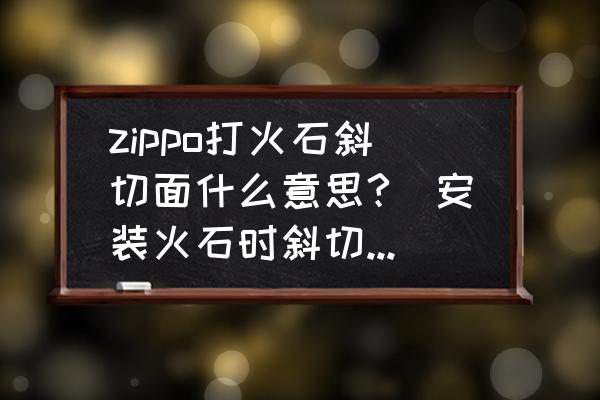 zippo打火石斜切面什么意思？ 安装火石时斜切...